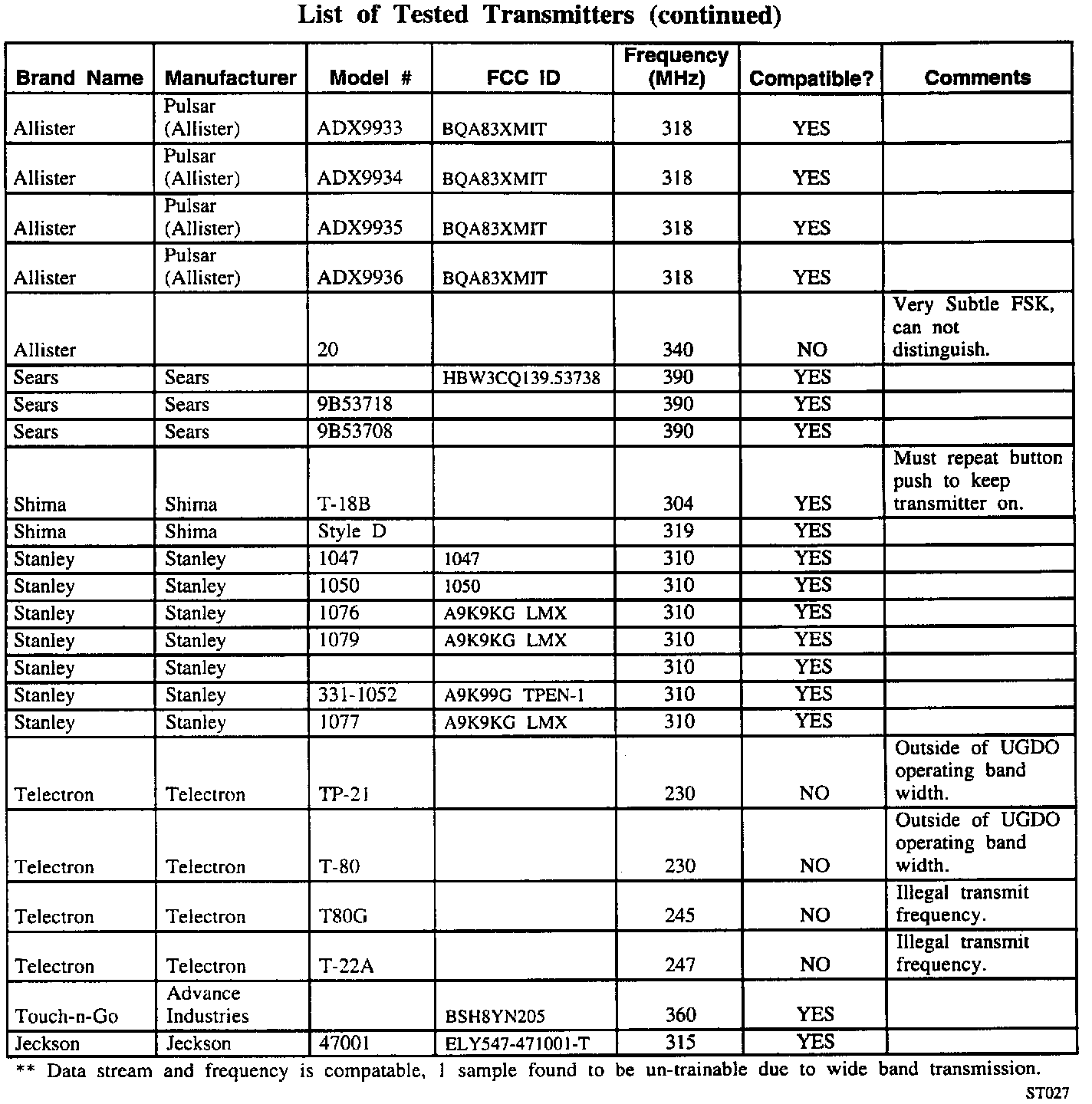 List of Tested Transmitters (continued)

| Brand Name | Manufacturer | Model # | FCC ID | Frequency (MHz) | Compatible? | Comments |
|---|---|---|---|---|---|---|
| Allister | Pulsar (Allister) | ADX9933 | BQA83XMIT | 318 | YES | |
| Allister | Pulsar (Allister) | ADX9934 | BQA83XMIT | 318 | YES | |
| Allister | Pulsar (Allister) | ADX9935 | BQA83XMIT | 318 | YES | |
| Allister | Pulsar (Allister) | ADX9936 | BQA83XMIT | 318 | YES | |
| Allister | | 20 | | 340 | NO | Very Subtle FSK, can not distinguish. |
| Sears | Sears | | HBW3CQ139.53738 | 390 | YES | |
| Sears | Sears | 9B53718 | | 390 | YES | |
| Sears | Sears | 9B53708 | | 390 | YES | |
| Shima | Shima | T-18B | | 304 | YES | Must repeat button push to keep transmitter on. |
| Shima | Shima | Style D | | 319 | YES | |
| Stanley | Stanley | 1047 | 1047 | 310 | YES | |
| Stanley | Stanley | 1050 | 1050 | 310 | YES | |
| Stanley | Stanley | 1076 | A9K9KG LMX | 310 | YES | |
| Stanley | Stanley | 1079 | A9K9KG LMX | 310 | YES | |
| Stanley | Stanley | | | 310 | YES | |
| Stanley | Stanley | 331-1052 | A9K99G TPEN-1 | 310 | YES | |
| Stanley | Stanley | 1077 | A9K9KG LMX | 310 | YES | |
| Telectron | Telectron | TP-21 | | 230 | NO | Outside of UGDO operating band width. |
| Telectron | Telectron | T-80 | | 230 | NO | Outside of UGDO operating band width. |
| Telectron | Telectron | T80G | | 245 | NO | Illegal transmit frequency. |
| Telectron | Telectron | T-22A | | 247 | NO | Illegal transmit frequency. |
| Touch-n-Go | Advance Industries | | BSH8YN205 | 360 | YES | |
| Jeckson | Jeckson | 47001 | ELY547-471001-T | 315 | YES | |

** Data stream and frequency is compatable, 1 sample found to be un-trainable due to wide band transmission.

ST027